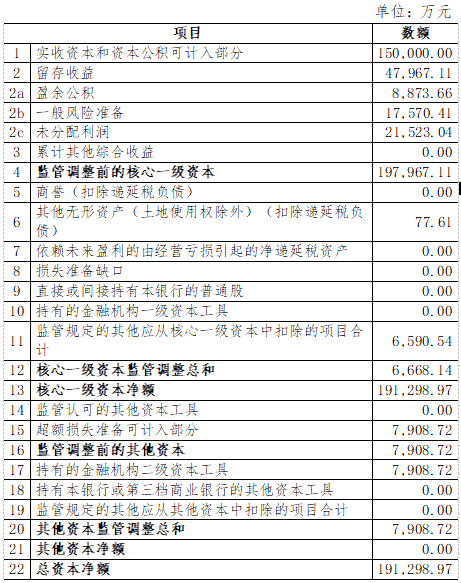 单位：万元

|  | 项目 | 数额 |
|---|---|---|
| 1 | 实收资本和资本公积可计入部分 | 150,000.00 |
| 2 | 留存收益 | 47,967.11 |
| 2a | 盈余公积 | 8,873.66 |
| 2b | 一般风险准备 | 17,570.41 |
| 2c | 未分配利润 | 21,523.04 |
| 3 | 累计其他综合收益 | 0.00 |
| 4 | 监管调整前的核心一级资本 | 197,967.11 |
| 5 | 商誉（扣除递延税负债） | 0.00 |
| 6 | 其他无形资产（土地使用权除外）（扣除递延税负债） | 77.61 |
| 7 | 依赖未来盈利的由经营亏损引起的净递延税资产 | 0.00 |
| 8 | 损失准备缺口 | 0.00 |
| 9 | 直接或间接持有本银行的普通股 | 0.00 |
| 10 | 持有的金融机构一级资本工具 | 0.00 |
| 11 | 监管规定的其他应从核心一级资本中扣除的项目合计 | 6,590.54 |
| 12 | 核心一级资本监管调整总和 | 6,668.14 |
| 13 | 核心一级资本净额 | 191,298.97 |
| 14 | 监管认可的其他资本工具 | 0.00 |
| 15 | 超额损失准备可计入部分 | 7,908.72 |
| 16 | 监管调整前的其他资本 | 7,908.72 |
| 17 | 持有的金融机构二级资本工具 | 7,908.72 |
| 18 | 持有本银行或第三档商业银行的其他资本工具 | 0.00 |
| 19 | 监管规定的其他应从其他资本中扣除的项目合计 | 0.00 |
| 20 | 其他资本监管调整总和 | 7,908.72 |
| 21 | 其他资本净额 | 0.00 |
| 22 | 总资本净额 | 191,298.97 |